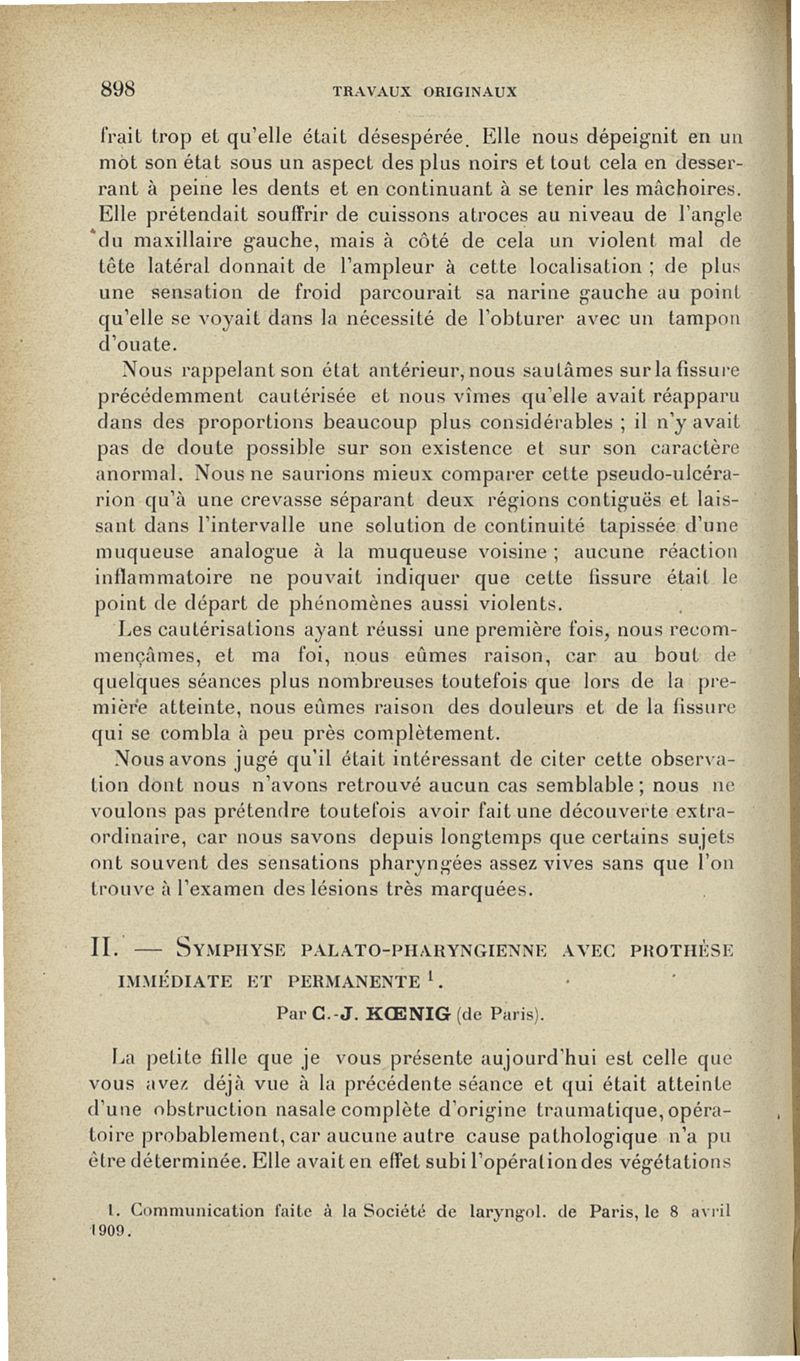 898 TRAVAUX ORIGINAUX

frait trop et qu'elle était désespérée. Elle nous dépeignit en un mot son état sous un aspect des plus noirs et tout cela en desserrant à peine les dents et en continuant à se tenir les mâchoires. Elle prétendait souffrir de cuissons atroces au niveau de l'angle du maxillaire gauche, mais à côté de cela un violent mal de tête latéral donnait de l'ampleur à cette localisation ; de plus une sensation de froid parcourait sa narine gauche au point qu'elle se voyait dans la nécessité de l'obturer avec un tampon d'ouate.

Nous rappelant son état antérieur, nous sautâmes sur la fissure précédemment cautérisée et nous vîmes qu'elle avait réapparu dans des proportions beaucoup plus considérables ; il n'y avait pas de doute possible sur son existence et sur son caractère anormal. Nous ne saurions mieux comparer cette pseudo-ulcérarion qu'à une crevasse séparant deux régions contiguës et laissant dans l'intervalle une solution de continuité tapissée d'une muqueuse analogue à la muqueuse voisine ; aucune réaction inflammatoire ne pouvait indiquer que cette fissure était le point de départ de phénomènes aussi violents.

Les cautérisations ayant réussi une première fois, nous recommençâmes, et ma foi, nous eûmes raison, car au bout de quelques séances plus nombreuses toutefois que lors de la première atteinte, nous eûmes raison des douleurs et de la fissure qui se combla à peu près complètement.

Nous avons jugé qu'il était intéressant de citer cette observation dont nous n'avons retrouvé aucun cas semblable ; nous ne voulons pas prétendre toutefois avoir fait une découverte extraordinaire, car nous savons depuis longtemps que certains sujets ont souvent des sensations pharyngées assez vives sans que l'on trouve à l'examen des lésions très marquées.

II. — SYMPHYSE PALATO-PHARYNGIENNE AVEC PROTHÈSE IMMÉDIATE ET PERMANENTE $^1$.

Par C.-J. KŒNIG (de Paris).

La petite fille que je vous présente aujourd'hui est celle que vous avez déjà vue à la précédente séance et qui était atteinte d'une obstruction nasale complète d'origine traumatique, opératoire probablement, car aucune autre cause pathologique n'a pu être déterminée. Elle avait en effet subi l'opération des végétations

1. Communication faite à la Société de laryngol. de Paris, le 8 avril 1909.